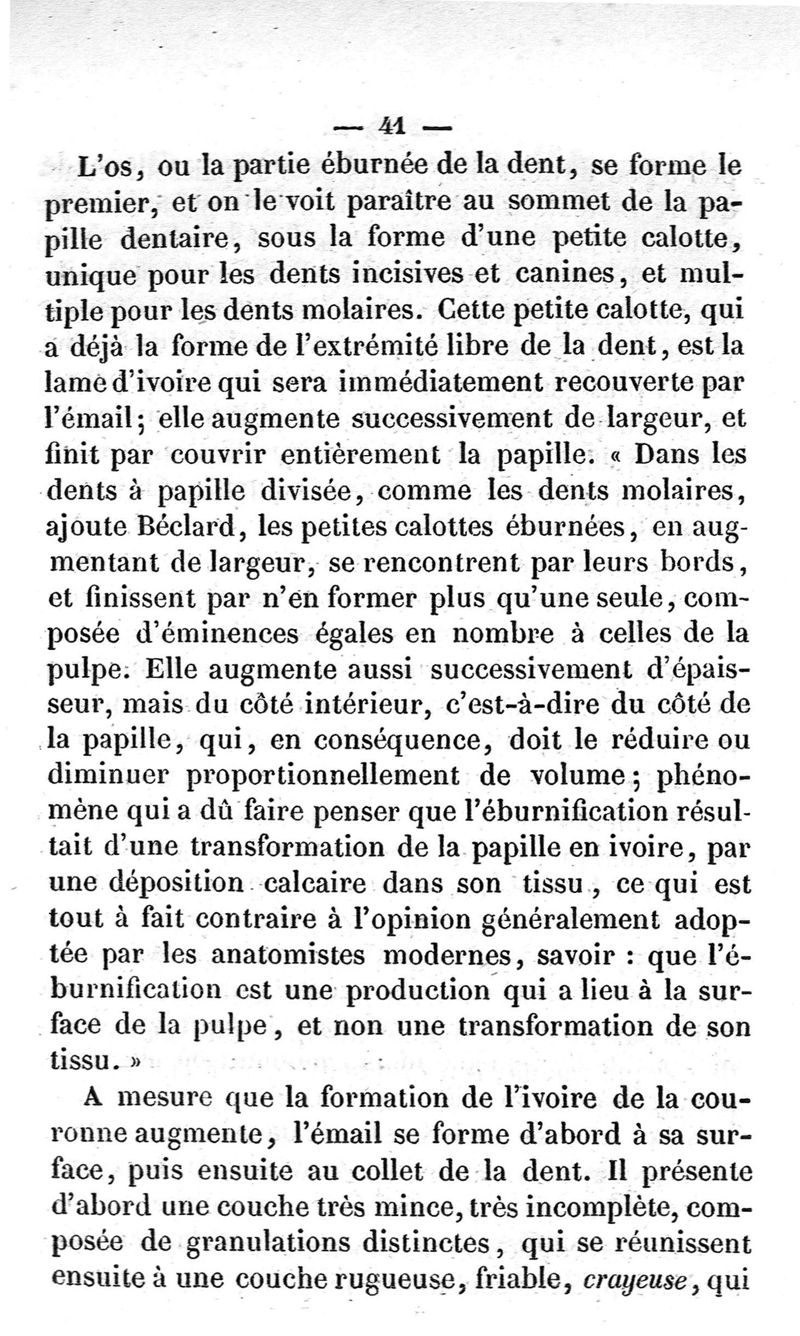 — 41 —

L'os, ou la partie éburnée de la dent, se forme le premier, et on le voit paraître au sommet de la papille dentaire, sous la forme d'une petite calotte, unique pour les dents incisives et canines, et multiple pour les dents molaires. Cette petite calotte, qui a déjà la forme de l'extrémité libre de la dent, est la lame d'ivoire qui sera immédiatement recouverte par l'émail; elle augmente successivement de largeur, et finit par couvrir entièrement la papille. « Dans les dents à papille divisée, comme les dents molaires, ajoute Béclard, les petites calottes éburnées, en augmentant de largeur, se rencontrent par leurs bords, et finissent par n'en former plus qu'une seule, composée d'éminences égales en nombre à celles de la pulpe. Elle augmente aussi successivement d'épaisseur, mais du côté intérieur, c'est-à-dire du côté de la papille, qui, en conséquence, doit le réduire ou diminuer proportionnellement de volume; phénomène qui a dû faire penser que l'éburnification résultait d'une transformation de la papille en ivoire, par une déposition calcaire dans son tissu, ce qui est tout à fait contraire à l'opinion généralement adoptée par les anatomistes modernes, savoir : que l'éburnification est une production qui a lieu à la surface de la pulpe, et non une transformation de son tissu. »

A mesure que la formation de l'ivoire de la couronne augmente, l'émail se forme d'abord à sa surface, puis ensuite au collet de la dent. Il présente d'abord une couche très mince, très incomplète, composée de granulations distinctes, qui se réunissent ensuite à une couche rugueuse, friable, *crayeuse*, qui